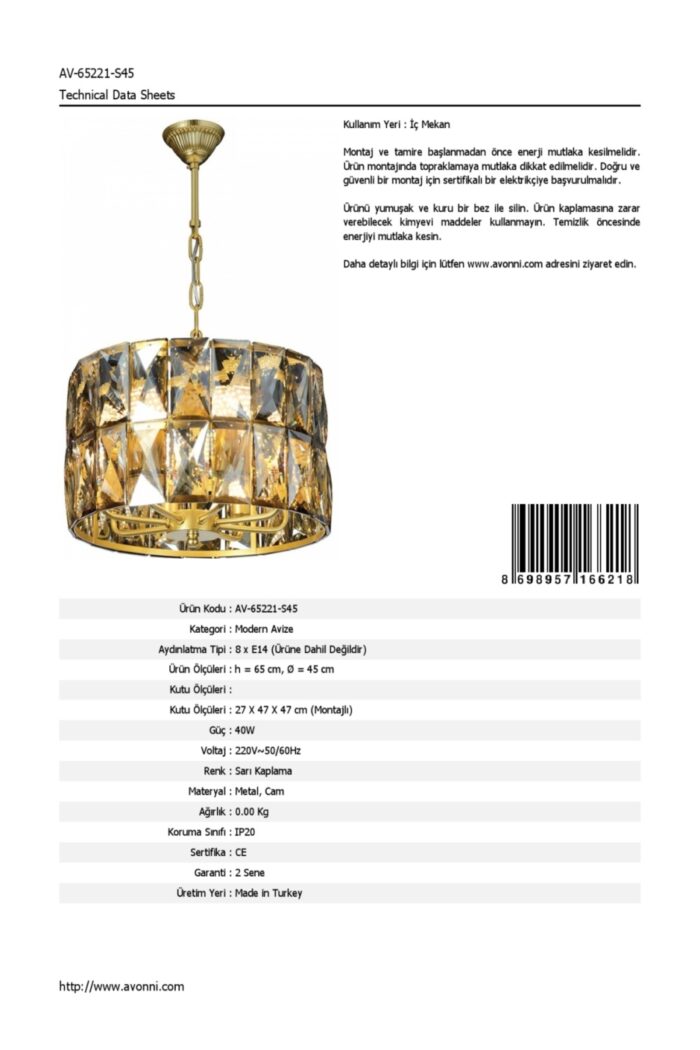 AV-65221-S45
Technical Data Sheets

Kullanım Yeri : İç Mekan

Montaj ve tamire başlanmadan önce enerji mutlaka kesilmelidir. Ürün montajında topraklamaya mutlaka dikkat edilmelidir. Doğru ve güvenli bir montaj için sertifikalı bir elektrikçiye başvurulmalıdır.

Ürünü yumuşak ve kuru bir bez ile silin. Ürün kaplamasına zarar verebilecek kimyevi maddeler kullanmayın. Temizlik öncesinde enerjiyi mutlaka kesin.

Daha detaylı bilgi için lütfen www.avonni.com adresini ziyaret edin.

8 698957 166218

| | |
|---|---|
| Ürün Kodu : | AV-65221-S45 |
| Kategori : | Modern Avize |
| Aydınlatma Tipi : | 8 x E14 (Ürüne Dahil Değildir) |
| Ürün Ölçüleri : | h = 65 cm, Ø = 45 cm |
| Kutu Ölçüleri : | |
| Kutu Ölçüleri : | 27 X 47 X 47 cm (Montajlı) |
| Güç : | 40W |
| Voltaj : | 220V~50/60Hz |
| Renk : | Sarı Kaplama |
| Materyal : | Metal, Cam |
| Ağırlık : | 0.00 Kg |
| Koruma Sınıfı : | IP20 |
| Sertifika : | CE |
| Garanti : | 2 Sene |
| Üretim Yeri : | Made in Turkey |

http://www.avonni.com